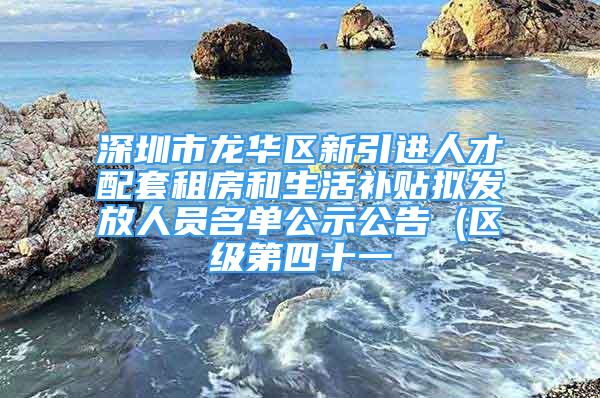 深圳市龙华区新引进人才配套租房和生活补贴拟发放人员名单公示公告（区级第四十一